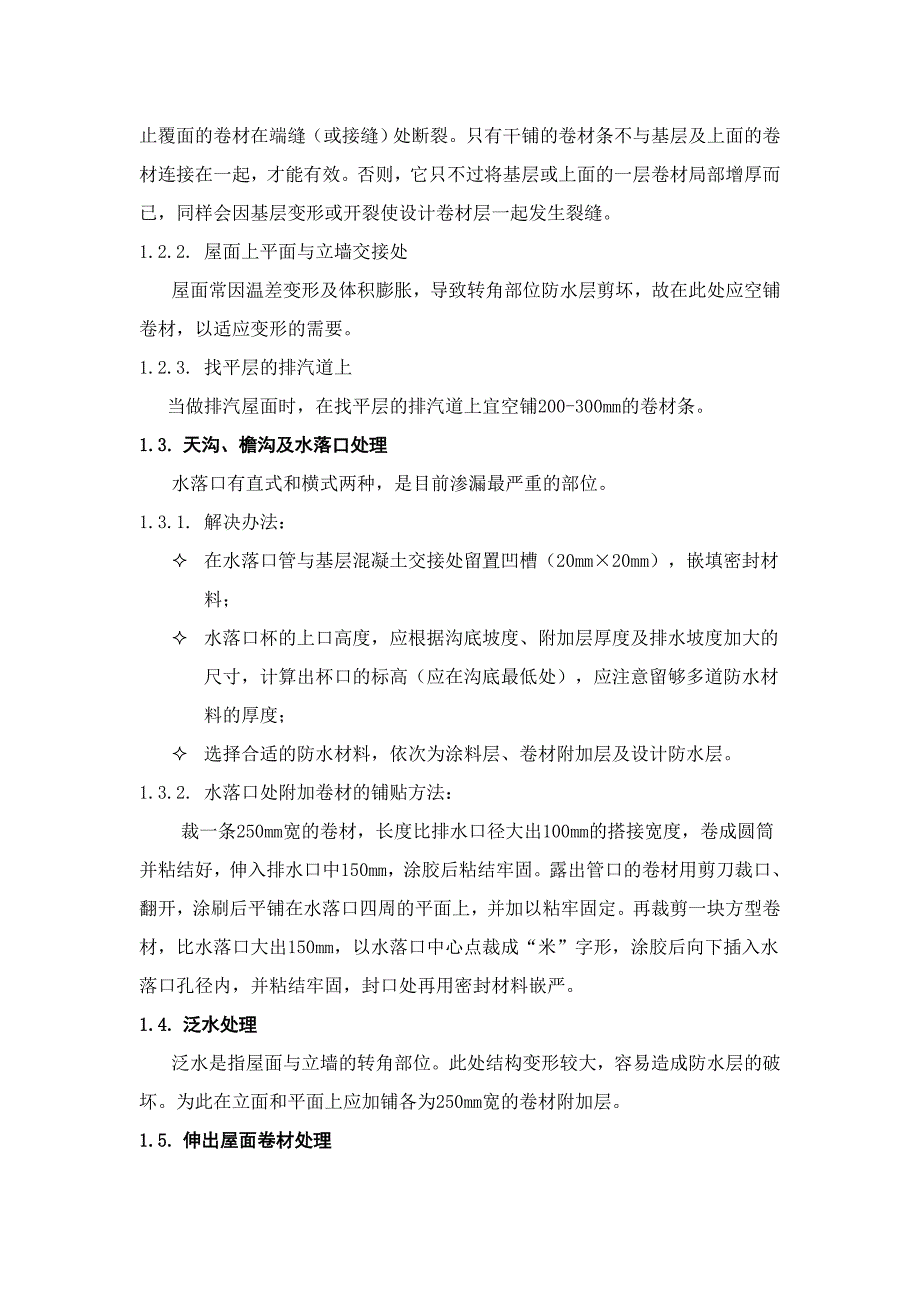 止覆面的卷材在端缝（或接缝）处断裂。只有干铺的卷材条不与基层及上面的卷材连接在一起，才能有效。否则，它只不过将基层或上面的一层卷材局部增厚而已，同样会因基层变形或开裂使设计卷材层一起发生裂缝。

1.2.2. 屋面上平面与立墙交接处

屋面常因温差变形及体积膨胀，导致转角部位防水层剪坏，故在此处应空铺卷材，以适应变形的需要。

1.2.3. 找平层的排汽道上

当做排汽屋面时，在找平层的排汽道上宜空铺200-300mm的卷材条。

1.3. 天沟、檐沟及水落口处理

水落口有直式和横式两种，是目前渗漏最严重的部位。

1.3.1. 解决办法：

✧ 在水落口管与基层混凝土交接处留置凹槽（20mm×20mm），嵌填密封材料；

✧ 水落口杯的上口高度，应根据沟底坡度、附加层厚度及排水坡度加大的尺寸，计算出杯口的标高（应在沟底最低处），应注意留够多道防水材料的厚度；

✧ 选择合适的防水材料，依次为涂料层、卷材附加层及设计防水层。

1.3.2. 水落口处附加卷材的铺贴方法：

裁一条250mm宽的卷材，长度比排水口径大出100mm的搭接宽度，卷成圆筒并粘结好，伸入排水口中150mm，涂胶后粘结牢固。露出管口的卷材用剪刀裁口、翻开，涂刷后平铺在水落口四周的平面上，并加以粘牢固定。再裁剪一块方型卷材，比水落口大出150mm，以水落口中心点裁成“米”字形，涂胶后向下插入水落口孔径内，并粘结牢固，封口处再用密封材料嵌严。

1.4. 泛水处理

泛水是指屋面与立墙的转角部位。此处结构变形较大，容易造成防水层的破坏。为此在立面和平面上应加铺各为250mm宽的卷材附加层。

1.5. 伸出屋面卷材处理